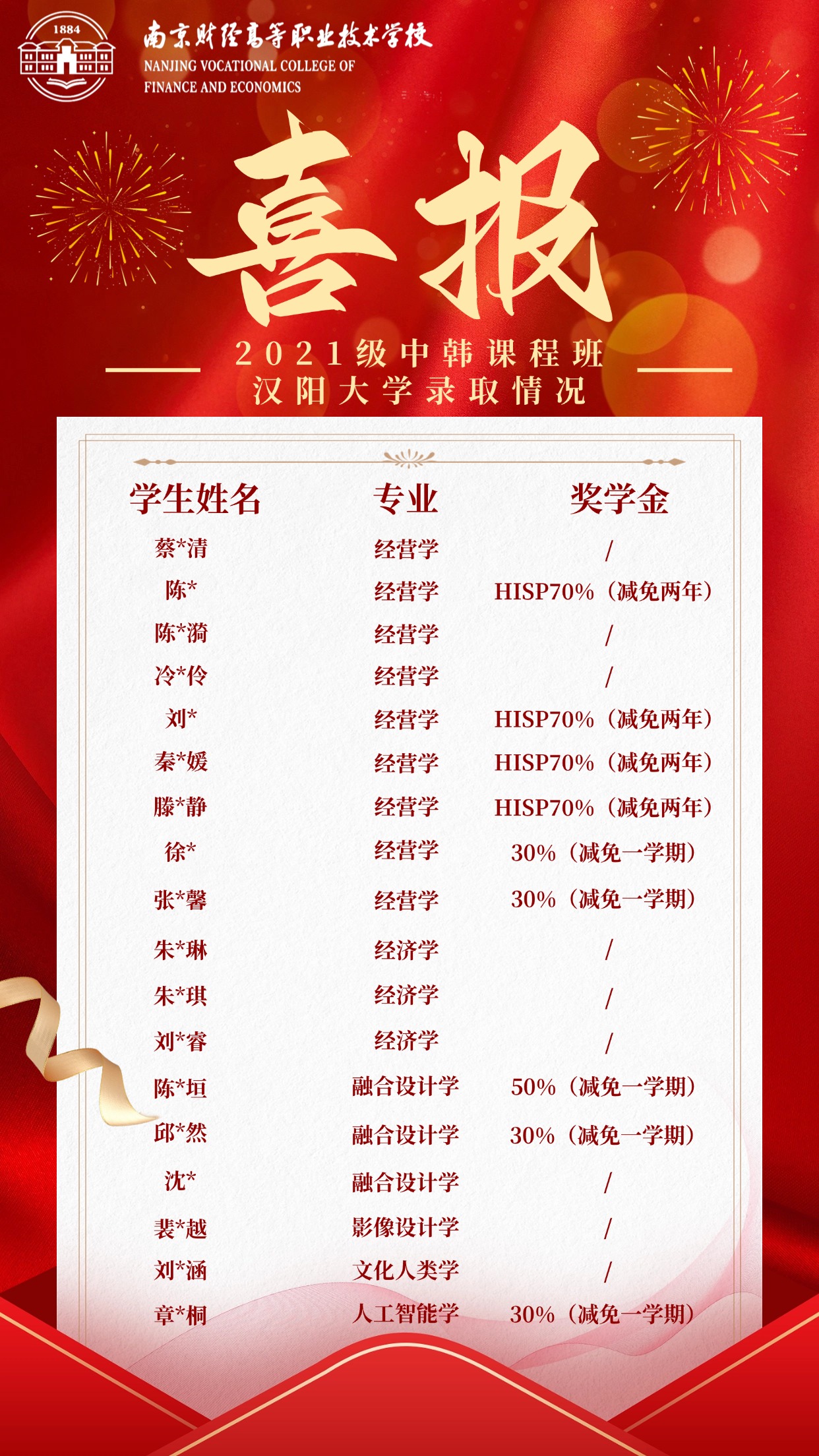 1884

南京财经高等职业技术学校
NANJING VOCATIONAL COLLEGE OF
FINANCE AND ECONOMICS

喜报

2021级中韩课程班
汉阳大学录取情况

| 学生姓名 | 专业 | 奖学金 |
|---|---|---|
| 蔡*清 | 经营学 | / |
| 陈* | 经营学 | HISP70%（减免两年） |
| 陈*漪 | 经营学 | / |
| 冷*伶 | 经营学 | / |
| 刘* | 经营学 | HISP70%（减免两年） |
| 秦*媛 | 经营学 | HISP70%（减免两年） |
| 滕*静 | 经营学 | HISP70%（减免两年） |
| 徐* | 经营学 | 30%（减免一学期） |
| 张*馨 | 经营学 | 30%（减免一学期） |
| 朱*琳 | 经济学 | / |
| 朱*琪 | 经济学 | / |
| 刘*睿 | 经济学 | / |
| 陈*垣 | 融合设计学 | 50%（减免一学期） |
| 邱*然 | 融合设计学 | 30%（减免一学期） |
| 沈* | 融合设计学 | / |
| 裴*越 | 影像设计学 | / |
| 刘*涵 | 文化人类学 | / |
| 章*桐 | 人工智能学 | 30%（减免一学期） |